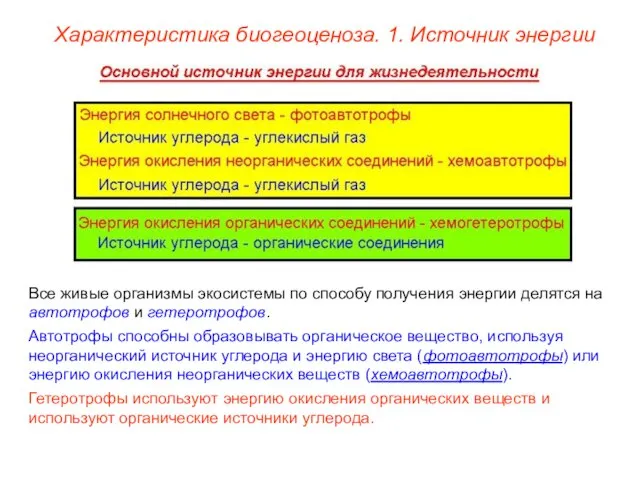 Характеристика биогеоценоза. 1. Источник энергии

Основной источник энергии для жизнедеятельности

Энергия солнечного света - фотоавтотрофы
Источник углерода - углекислый газ
Энергия окисления неорганических соединений - хемоавтотрофы
Источник углерода - углекислый газ

Энергия окисления органических соединений - хемогетеротрофы
Источник углерода - органические соединения

Все живые организмы экосистемы по способу получения энергии делятся на автотрофов и гетеротрофов.

Автотрофы способны образовывать органическое вещество, используя неорганический источник углерода и энергию света (фотоавтотрофы) или энергию окисления неорганических веществ (хемоавтотрофы).

Гетеротрофы используют энергию окисления органических веществ и используют органические источники углерода.